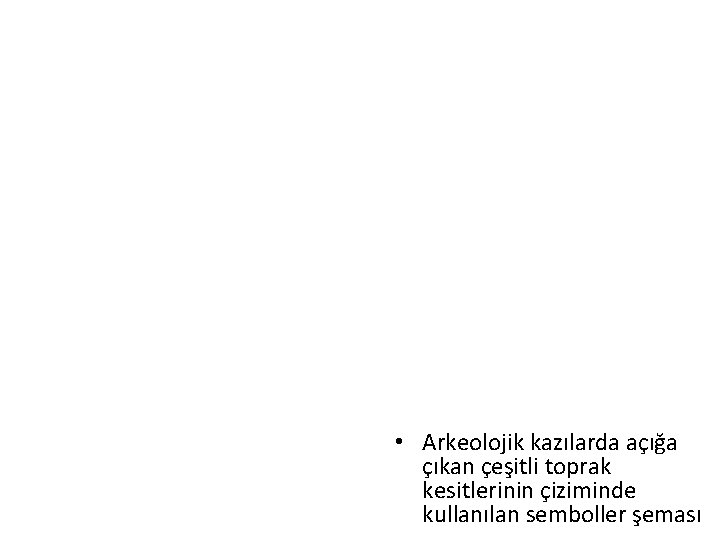 • Arkeolojik kazılarda açığa çıkan çeşitli toprak kesitlerinin çiziminde kullanılan semboller şeması